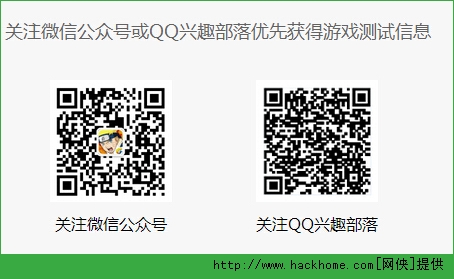 关注微信公众号或QQ兴趣部落优先获得游戏测试信息

关注微信公众号

关注QQ兴趣部落

http://www.hackhome.com[网侠]提供